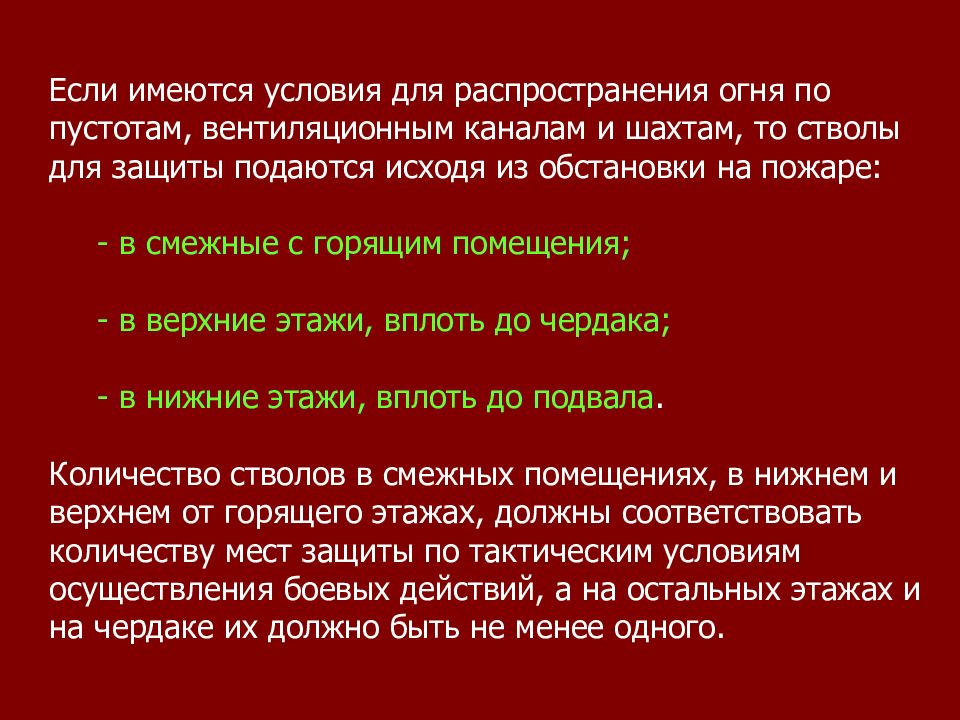 Если имеются условия для распространения огня по пустотам, вентиляционным каналам и шахтам, то стволы для защиты подаются исходя из обстановки на пожаре:

- в смежные с горящим помещения;

- в верхние этажи, вплоть до чердака;

- в нижние этажи, вплоть до подвала.

Количество стволов в смежных помещениях, в нижнем и верхнем от горящего этажах, должны соответствовать количеству мест защиты по тактическим условиям осуществления боевых действий, а на остальных этажах и на чердаке их должно быть не менее одного.